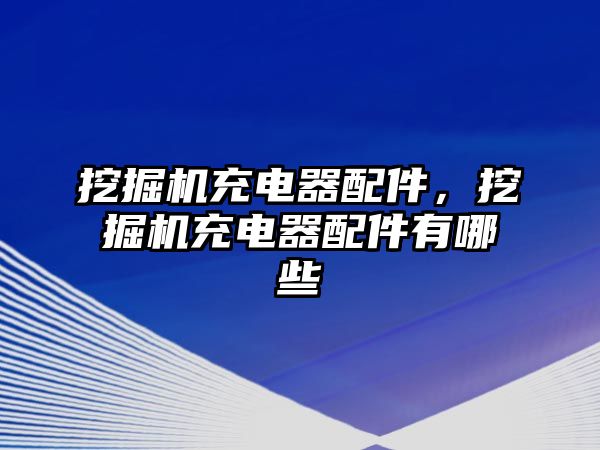 挖掘机充电器配件，挖掘机充电器配件有哪些